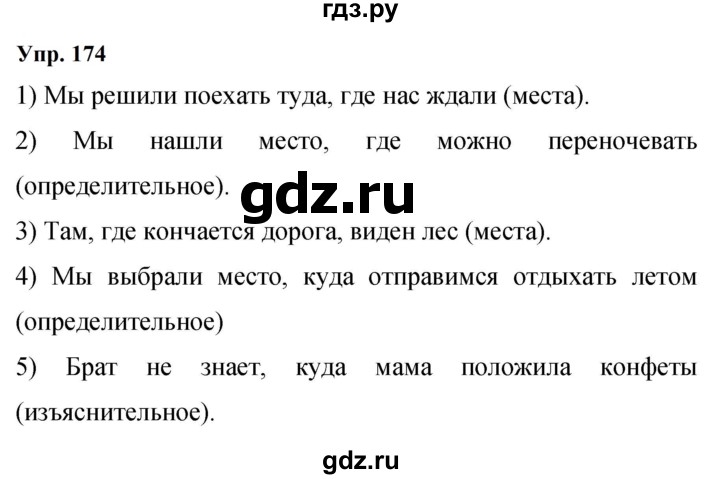 гдз.ру

Упр. 174

1) Мы решили поехать туда, где нас ждали (места).

2) Мы нашли место, где можно переночевать (определительное).

gdz.ru

3) Там, где кончается дорога, виден лес (места).

4) Мы выбрали место, куда отправимся отдыхать летом (определительное)

5) Брат не знает, куда мама положила конфеты (изъяснительное).

gdz.ru